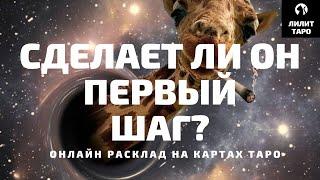 ЛИЛИТ ТАРО

СДЕЛАЕТ ЛИ ОН ПЕРВЫЙ ШАГ?

ОНЛАЙН РАСКЛАД НА КАРТАХ ТАРО